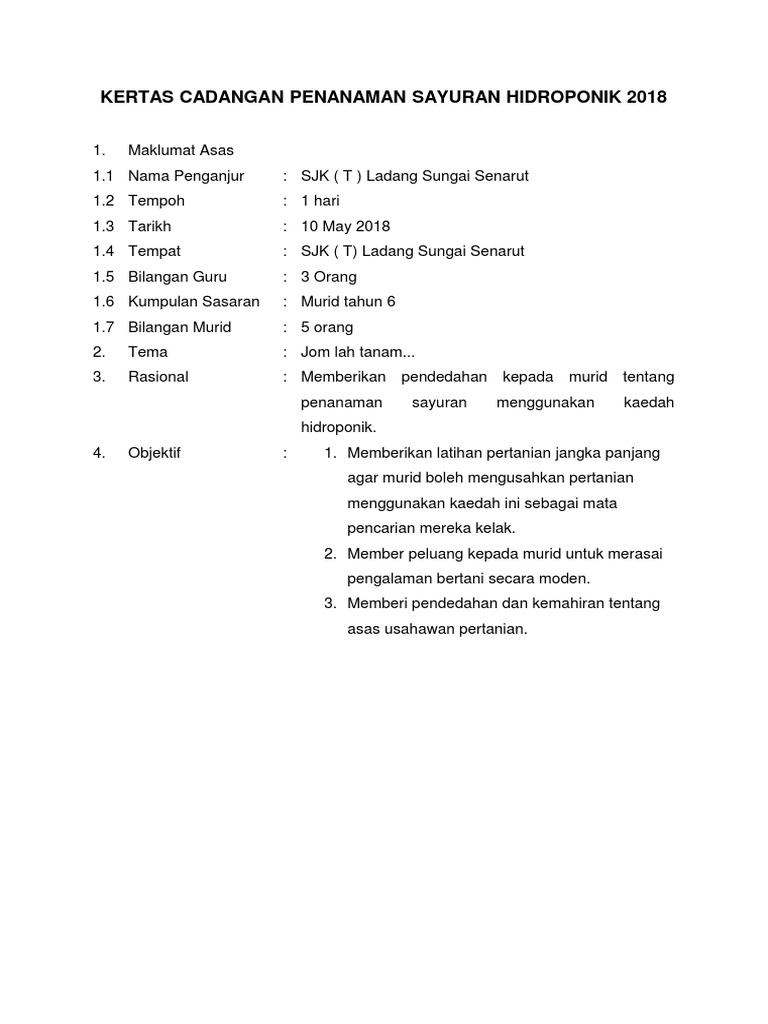 KERTAS CADANGAN PENANAMAN SAYURAN HIDROPONIK 2018

1. Maklumat Asas
1.1 Nama Penganjur : SJK ( T ) Ladang Sungai Senarut
1.2 Tempoh : 1 hari
1.3 Tarikh : 10 May 2018
1.4 Tempat : SJK ( T) Ladang Sungai Senarut
1.5 Bilangan Guru : 3 Orang
1.6 Kumpulan Sasaran : Murid tahun 6
1.7 Bilangan Murid : 5 orang
2. Tema : Jom lah tanam...
3. Rasional : Memberikan pendedahan kepada murid tentang penanaman sayuran menggunakan kaedah hidroponik.
4. Objektif :
1. Memberikan latihan pertanian jangka panjang agar murid boleh mengusahkan pertanian menggunakan kaedah ini sebagai mata pencarian mereka kelak.
2. Member peluang kepada murid untuk merasai pengalaman bertani secara moden.
3. Memberi pendedahan dan kemahiran tentang asas usahawan pertanian.